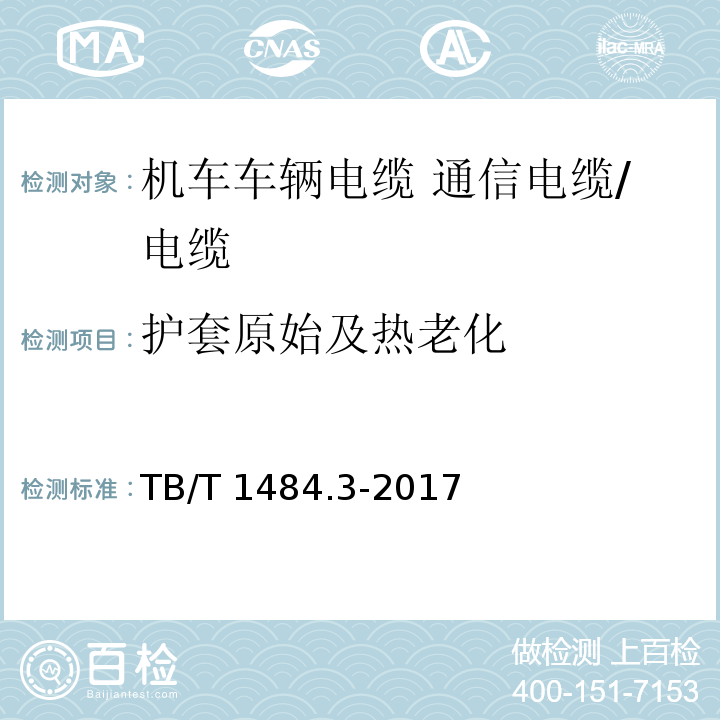 MA CNAS AL ilac-MRA

检测对象：机车车辆电缆 通信电缆/电缆

检测项目：护套原始及热老化

检测标准：TB/T 1484.3-2017

百检
Baijiantest.com

做检测 上百检
400-151-7153